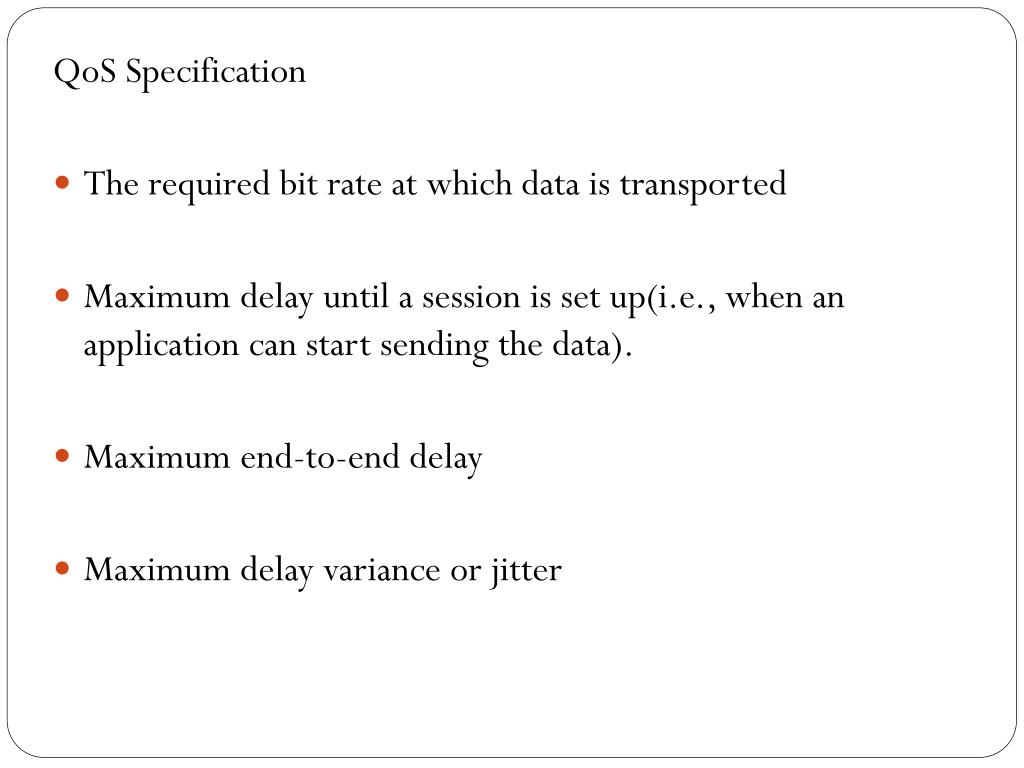 QoS Specification

- The required bit rate at which data is transported

- Maximum delay until a session is set up(i.e., when an application can start sending the data).

- Maximum end-to-end delay

- Maximum delay variance or jitter